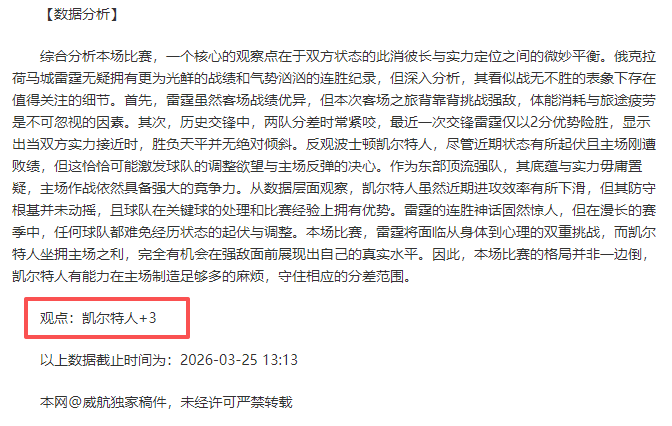 【数据分析】

综合分析本场比赛，一个核心的观察点在于双方状态的此消彼长与实力定位之间的微妙平衡。俄克拉荷马城雷霆无疑拥有更为光鲜的战绩和气势汹汹的连胜纪录，但深入分析，其看似战无不胜的表象下存在值得关注的细节。首先，雷霆虽然客场战绩优异，但本次客场之旅背靠背挑战强敌，体能消耗与旅途疲劳是不可忽视的因素。其次，历史交锋中，两队分差时常紧咬，最近一次交锋雷霆仅以2分优势险胜，显示出当双方实力接近时，胜负天平并无绝对倾斜。反观波士顿凯尔特人，尽管近期状态有所起伏且主场刚遭败绩，但这恰恰可能激发球队的调整欲望与主场反弹的决心。作为东部顶流强队，其底蕴与实力毋庸置疑，主场作战依然具备强大的竞争力。从数据层面观察，凯尔特人虽然近期进攻效率有所下滑，但其防守根基并未动摇，且球队在关键球的处理和比赛经验上拥有优势。雷霆的连胜神话固然惊人，但在漫长的赛季中，任何球队都难免经历状态的起伏与调整。本场比赛，雷霆将面临从身体到心理的双重挑战，而凯尔特人坐拥主场之利，完全有机会在强敌面前展现出自己的真实水平。因此，本场比赛的格局并非一边倒，凯尔特人有能力在主场制造足够多的麻烦，守住相应的分差范围。

观点：凯尔特人+3

以上数据截止时间为：2026-03-25 13:13

本网@威航独家稿件，未经许可严禁转载